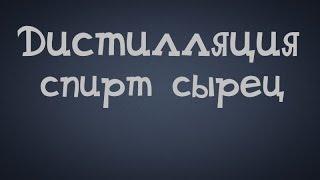 Дистилляция
спирт сырец